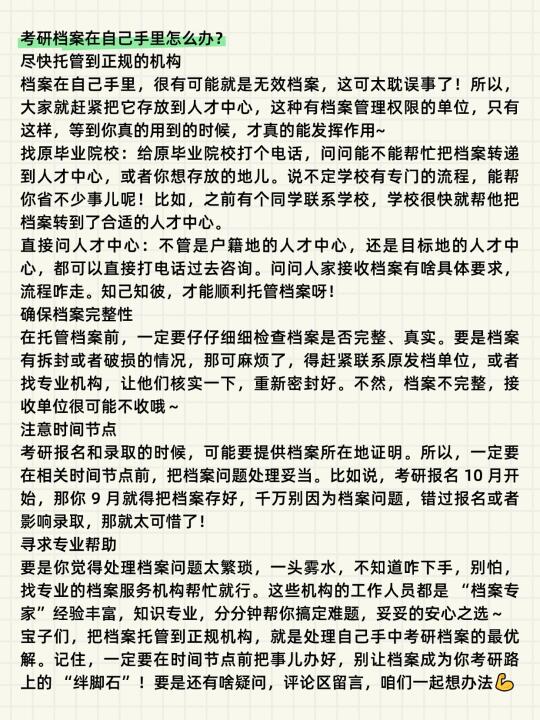 考研档案在自己手里怎么办？
尽快托管到正规的机构
档案在自己手里，很有可能就是无效档案，这可太耽误事了！所以，大家就赶紧把它存放到人才中心，这种有档案管理权限的单位，只有这样，等到你真的用到的时候，才真的能发挥作用~
找原毕业院校：给原毕业院校打个电话，问问能不能帮忙把档案转递到人才中心，或者你想存放的地儿。说不定学校有专门的流程，能帮你省不少事儿呢！比如，之前有个同学联系学校，学校很快就帮他把档案转到了合适的人才中心。
直接问人才中心：不管是户籍地的人才中心，还是目标地的人才中心，都可以直接打电话过去咨询。问问人家接收档案有啥具体要求，流程咋走。知己知彼，才能顺利托管档案呀！
确保档案完整性
在托管档案前，一定要仔仔细细检查档案是否完整、真实。要是档案有拆封或者破损的情况，那可麻烦了，得赶紧联系原发档单位，或者找专业机构，让他们核实一下，重新密封好。不然，档案不完整，接收单位很可能不收哦～
注意时间节点
考研报名和录取的时候，可能要提供档案所在地证明。所以，一定要在相关时间节点前，把档案问题处理妥当。比如说，考研报名 10 月开始，那你 9 月就得把档案存好，千万别因为档案问题，错过报名或者影响录取，那就太可惜了！
寻求专业帮助
要是你觉得处理档案问题太繁琐，一头雾水，不知道咋下手，别怕，找专业的档案服务机构帮忙就行。这些机构的工作人员都是 “档案专家”经验丰富，知识专业，分分钟帮你搞定难题，妥妥的安心之选～
宝子们，把档案托管到正规机构，就是处理自己手中考研档案的最优解。记住，一定要在时间节点前把事儿办好，别让档案成为你考研路上的 “绊脚石”！要是还有啥疑问，评论区留言，咱们一起想办法💪